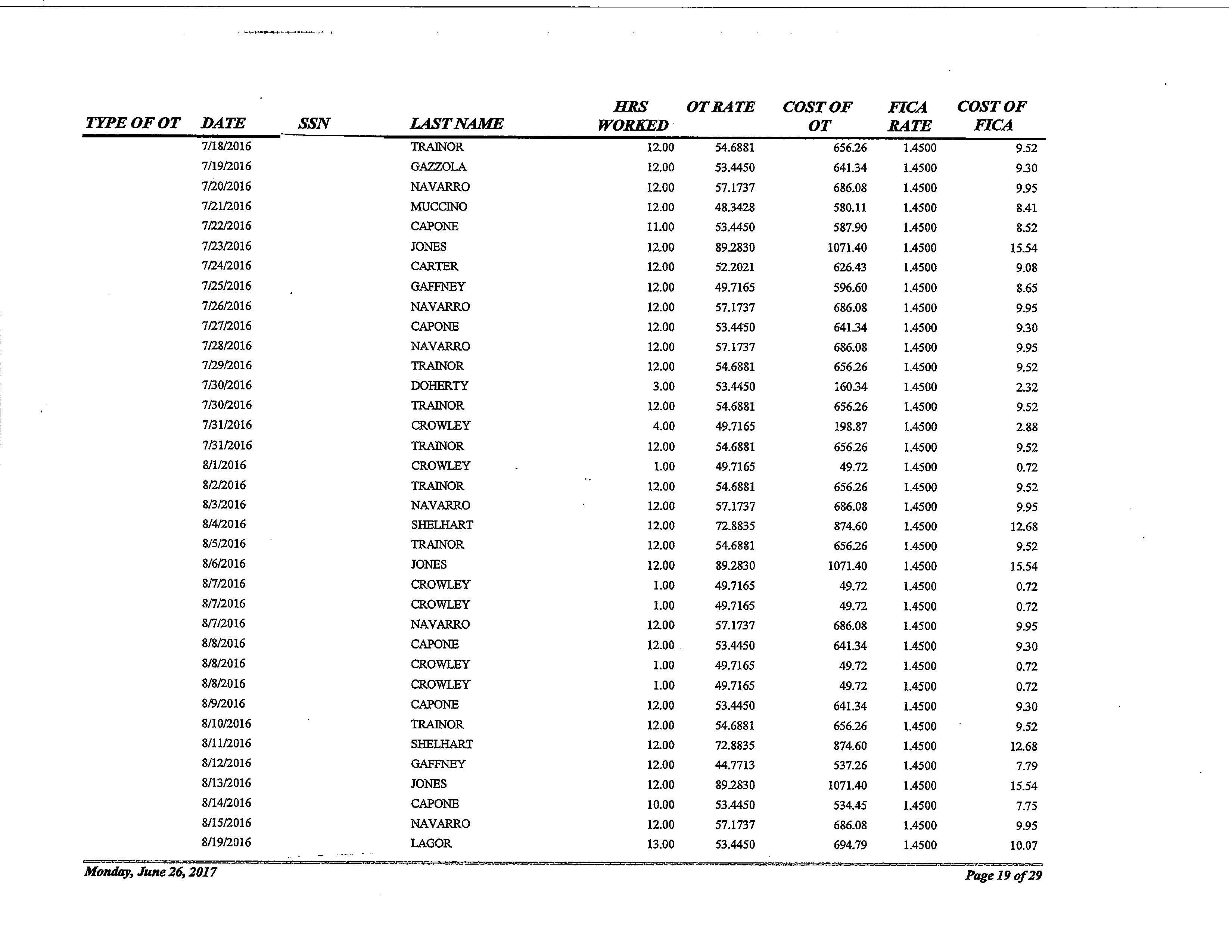 | TYPE OF OT | DATE | SSN | LAST NAME | HRS WORKED | OT RATE | COST OF OT | FICA RATE | COST OF FICA |
|---|---|---|---|---|---|---|---|---|
| | 7/18/2016 | | TRAINOR | 12.00 | 54.6881 | 656.26 | 1.4500 | 9.52 |
| | 7/19/2016 | | GAZZOLA | 12.00 | 53.4450 | 641.34 | 1.4500 | 9.30 |
| | 7/20/2016 | | NAVARRO | 12.00 | 57.1737 | 686.08 | 1.4500 | 9.95 |
| | 7/21/2016 | | MUCCINO | 12.00 | 48.3428 | 580.11 | 1.4500 | 8.41 |
| | 7/22/2016 | | CAPONE | 11.00 | 53.4450 | 587.90 | 1.4500 | 8.52 |
| | 7/23/2016 | | JONES | 12.00 | 89.2830 | 1071.40 | 1.4500 | 15.54 |
| | 7/24/2016 | | CARTER | 12.00 | 52.2021 | 626.43 | 1.4500 | 9.08 |
| | 7/25/2016 | | GAFFNEY | 12.00 | 49.7165 | 596.60 | 1.4500 | 8.65 |
| | 7/26/2016 | | NAVARRO | 12.00 | 57.1737 | 686.08 | 1.4500 | 9.95 |
| | 7/27/2016 | | CAPONE | 12.00 | 53.4450 | 641.34 | 1.4500 | 9.30 |
| | 7/28/2016 | | NAVARRO | 12.00 | 57.1737 | 686.08 | 1.4500 | 9.95 |
| | 7/29/2016 | | TRAINOR | 12.00 | 54.6881 | 656.26 | 1.4500 | 9.52 |
| | 7/30/2016 | | DOHERTY | 3.00 | 53.4450 | 160.34 | 1.4500 | 2.32 |
| | 7/30/2016 | | TRAINOR | 12.00 | 54.6881 | 656.26 | 1.4500 | 9.52 |
| | 7/31/2016 | | CROWLEY | 4.00 | 49.7165 | 198.87 | 1.4500 | 2.88 |
| | 7/31/2016 | | TRAINOR | 12.00 | 54.6881 | 656.26 | 1.4500 | 9.52 |
| | 8/1/2016 | | CROWLEY | 1.00 | 49.7165 | 49.72 | 1.4500 | 0.72 |
| | 8/2/2016 | | TRAINOR | 12.00 | 54.6881 | 656.26 | 1.4500 | 9.52 |
| | 8/3/2016 | | NAVARRO | 12.00 | 57.1737 | 686.08 | 1.4500 | 9.95 |
| | 8/4/2016 | | SHELHART | 12.00 | 72.8835 | 874.60 | 1.4500 | 12.68 |
| | 8/5/2016 | | TRAINOR | 12.00 | 54.6881 | 656.26 | 1.4500 | 9.52 |
| | 8/6/2016 | | JONES | 12.00 | 89.2830 | 1071.40 | 1.4500 | 15.54 |
| | 8/7/2016 | | CROWLEY | 1.00 | 49.7165 | 49.72 | 1.4500 | 0.72 |
| | 8/7/2016 | | CROWLEY | 1.00 | 49.7165 | 49.72 | 1.4500 | 0.72 |
| | 8/7/2016 | | NAVARRO | 12.00 | 57.1737 | 686.08 | 1.4500 | 9.95 |
| | 8/8/2016 | | CAPONE | 12.00 | 53.4450 | 641.34 | 1.4500 | 9.30 |
| | 8/8/2016 | | CROWLEY | 1.00 | 49.7165 | 49.72 | 1.4500 | 0.72 |
| | 8/8/2016 | | CROWLEY | 1.00 | 49.7165 | 49.72 | 1.4500 | 0.72 |
| | 8/9/2016 | | CAPONE | 12.00 | 53.4450 | 641.34 | 1.4500 | 9.30 |
| | 8/10/2016 | | TRAINOR | 12.00 | 54.6881 | 656.26 | 1.4500 | 9.52 |
| | 8/11/2016 | | SHELHART | 12.00 | 72.8835 | 874.60 | 1.4500 | 12.68 |
| | 8/12/2016 | | GAFFNEY | 12.00 | 44.7713 | 537.26 | 1.4500 | 7.79 |
| | 8/13/2016 | | JONES | 12.00 | 89.2830 | 1071.40 | 1.4500 | 15.54 |
| | 8/14/2016 | | CAPONE | 10.00 | 53.4450 | 534.45 | 1.4500 | 7.75 |
| | 8/15/2016 | | NAVARRO | 12.00 | 57.1737 | 686.08 | 1.4500 | 9.95 |
| | 8/19/2016 | | LAGOR | 13.00 | 53.4450 | 694.79 | 1.4500 | 10.07 |

Monday, June 26, 2017

Page 19 of 29